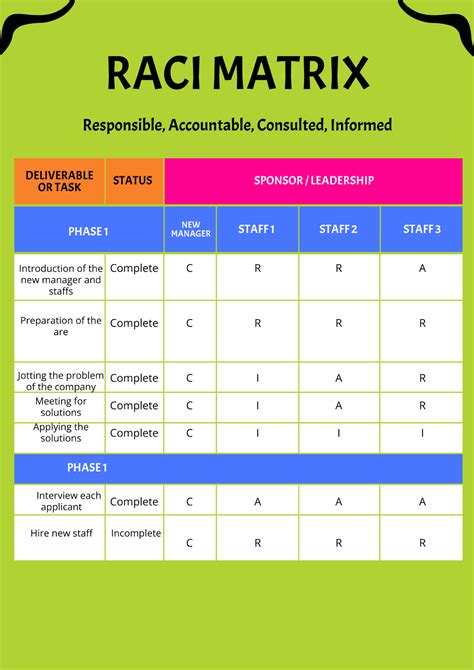 RACI MATRIX

Responsible, Accountable, Consulted, Informed

| DELIVERABLE OR TASK | STATUS | SPONSOR / LEADERSHIP | | | |
|---|---|---|---|---|---|
| PHASE 1 | | NEW MANAGER | STAFF 1 | STAFF 2 | STAFF 3 |
| Introduction of the new manager and staffs | Complete | C | R | R | A |
| Preparation of the are | Complete | C | R | R | R |
| Jotting the problem of the company | Complete | C | I | A | R |
| Meeting for solutions | Complete | C | I | A | R |
| Applying the solutions | Complete | C | I | I | I |
| PHASE 1 | | | | | |
| Interview each applicant | Complete | C | A | A | A |
| Hire new staff | Incomplete | C | R | R | R |